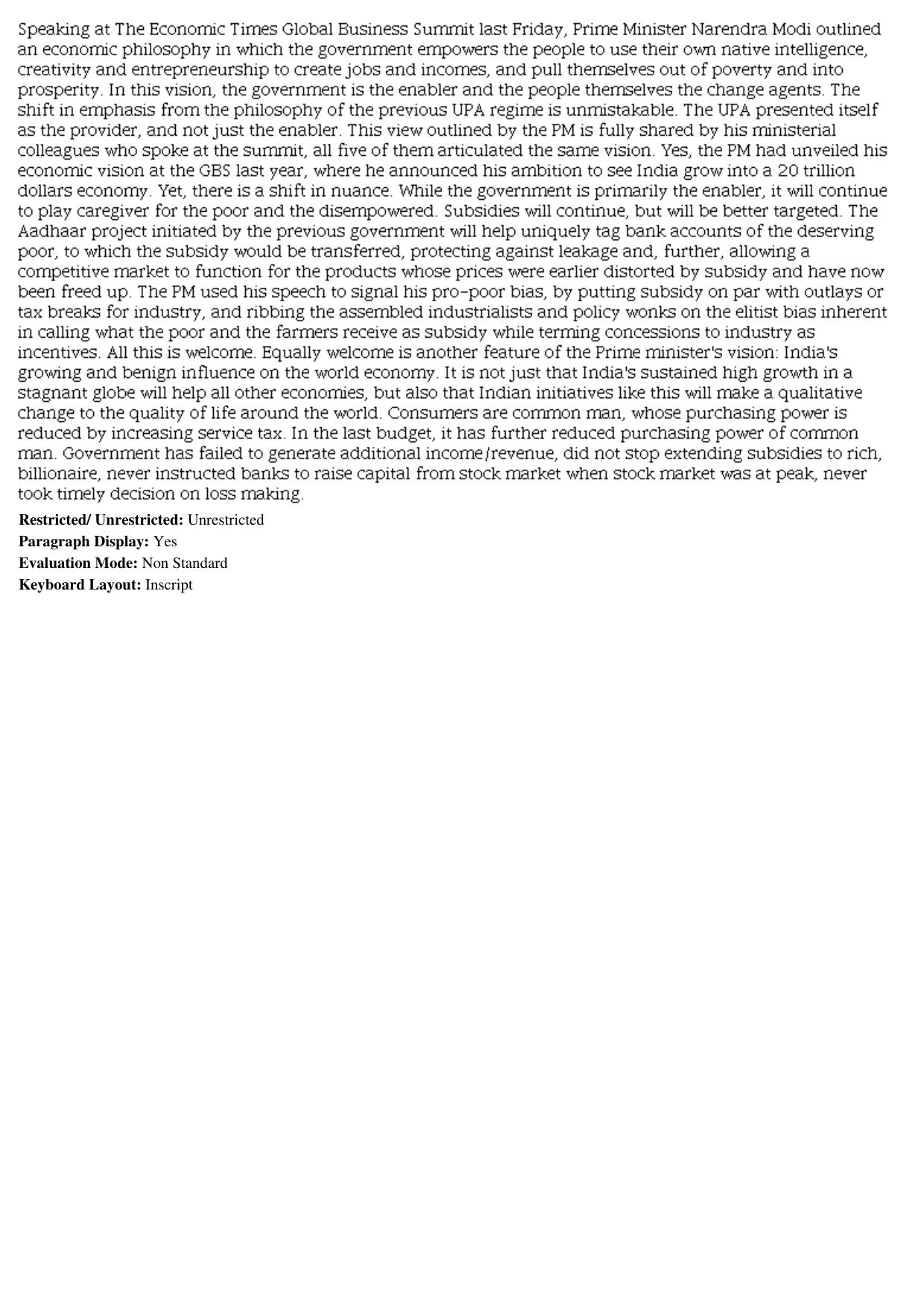 Speaking at The Economic Times Global Business Summit last Friday, Prime Minister Narendra Modi outlined an economic philosophy in which the government empowers the people to use their own native intelligence, creativity and entrepreneurship to create jobs and incomes, and pull themselves out of poverty and into prosperity. In this vision, the government is the enabler and the people themselves the change agents. The shift in emphasis from the philosophy of the previous UPA regime is unmistakable. The UPA presented itself as the provider, and not just the enabler. This view outlined by the PM is fully shared by his ministerial colleagues who spoke at the summit, all five of them articulated the same vision. Yes, the PM had unveiled his economic vision at the GBS last year, where he announced his ambition to see India grow into a 20 trillion dollars economy. Yet, there is a shift in nuance. While the government is primarily the enabler, it will continue to play caregiver for the poor and the disempowered. Subsidies will continue, but will be better targeted. The Aadhaar project initiated by the previous government will help uniquely tag bank accounts of the deserving poor, to which the subsidy would be transferred, protecting against leakage and, further, allowing a competitive market to function for the products whose prices were earlier distorted by subsidy and have now been freed up. The PM used his speech to signal his pro-poor bias, by putting subsidy on par with outlays or tax breaks for industry, and ribbing the assembled industrialists and policy wonks on the elitist bias inherent in calling what the poor and the farmers receive as subsidy while terming concessions to industry as incentives. All this is welcome. Equally welcome is another feature of the Prime minister's vision: India's growing and benign influence on the world economy. It is not just that India's sustained high growth in a stagnant globe will help all other economies, but also that Indian initiatives like this will make a qualitative change to the quality of life around the world. Consumers are common man, whose purchasing power is reduced by increasing service tax. In the last budget, it has further reduced purchasing power of common man. Government has failed to generate additional income/revenue, did not stop extending subsidies to rich, billionaire, never instructed banks to raise capital from stock market when stock market was at peak, never took timely decision on loss making.

Restricted/ Unrestricted: Unrestricted
Paragraph Display: Yes
Evaluation Mode: Non Standard
Keyboard Layout: Inscript